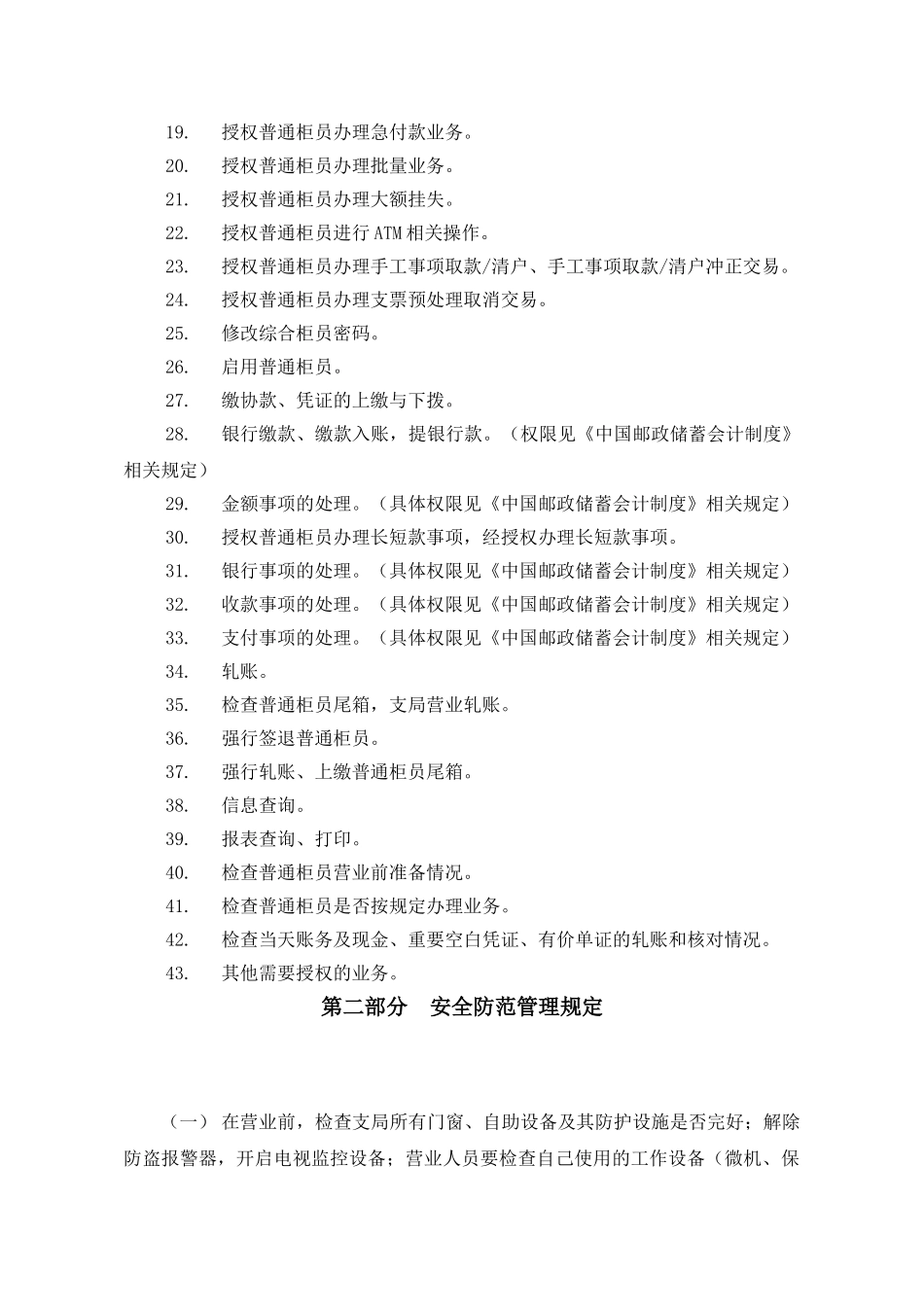 19. 授权普通柜员办理急付款业务。

20. 授权普通柜员办理批量业务。

21. 授权普通柜员办理大额挂失。

22. 授权普通柜员进行 ATM 相关操作。

23. 授权普通柜员办理手工事项取款/清户、手工事项取款/清户冲正交易。

24. 授权普通柜员办理支票预处理取消交易。

25. 修改综合柜员密码。

26. 启用普通柜员。

27. 缴协款、凭证的上缴与下拨。

28. 银行缴款、缴款入账，提银行款。（权限见《中国邮政储蓄会计制度》相关规定）

29. 金额事项的处理。（具体权限见《中国邮政储蓄会计制度》相关规定）

30. 授权普通柜员办理长短款事项，经授权办理长短款事项。

31. 银行事项的处理。（具体权限见《中国邮政储蓄会计制度》相关规定）

32. 收款事项的处理。（具体权限见《中国邮政储蓄会计制度》相关规定）

33. 支付事项的处理。（具体权限见《中国邮政储蓄会计制度》相关规定）

34. 轧账。

35. 检查普通柜员尾箱，支局营业轧账。

36. 强行签退普通柜员。

37. 强行轧账、上缴普通柜员尾箱。

38. 信息查询。

39. 报表查询、打印。

40. 检查普通柜员营业前准备情况。

41. 检查普通柜员是否按规定办理业务。

42. 检查当天账务及现金、重要空白凭证、有价单证的轧账和核对情况。

43. 其他需要授权的业务。

第二部分 安全防范管理规定

（一） 在营业前，检查支局所有门窗、自助设备及其防护设施是否完好；解除防盗报警器，开启电视监控设备；营业人员要检查自己使用的工作设备（微机、保